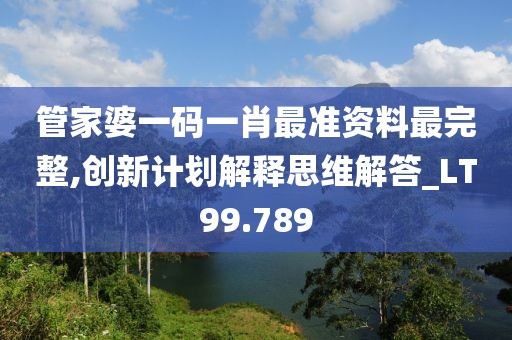 管家婆一码一肖最准资料最完整,创新计划解释思维解答_LT99.789